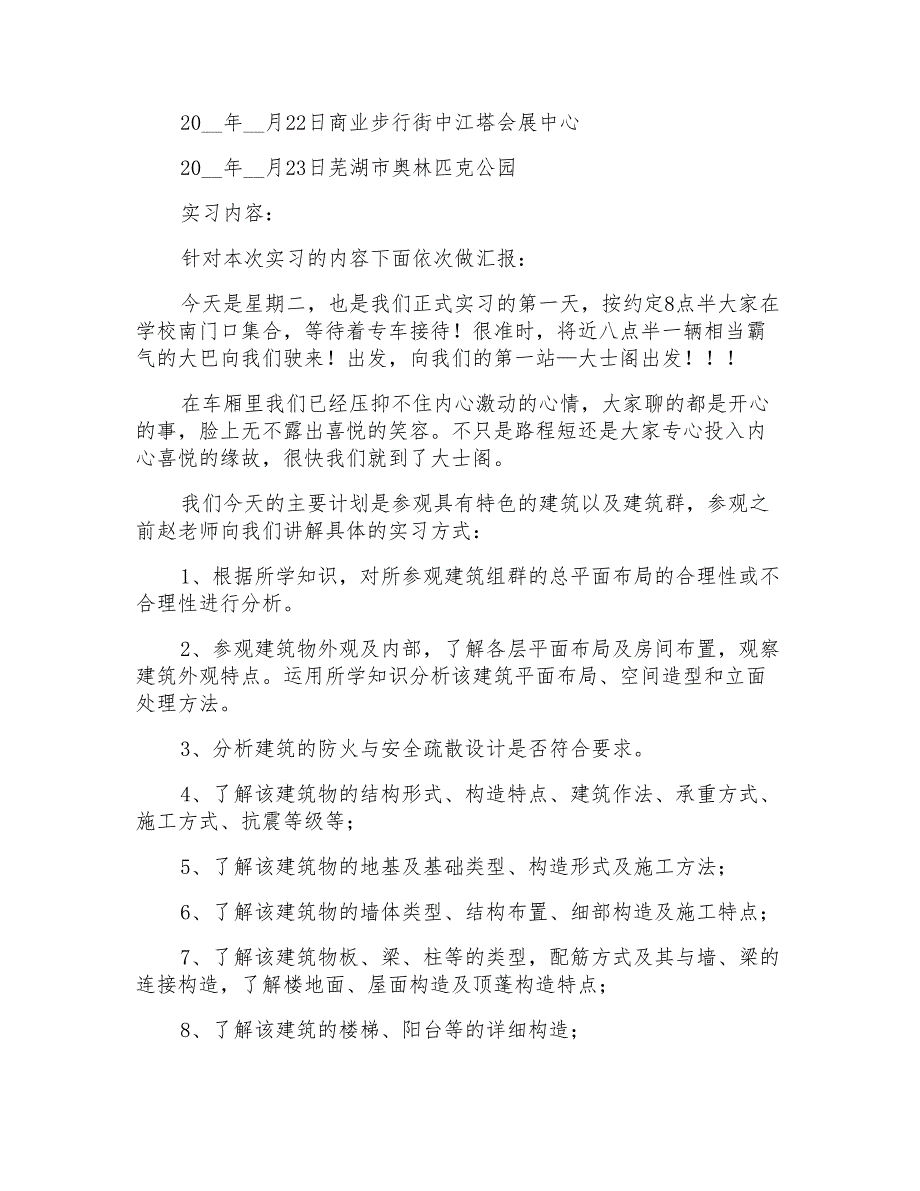 20__年__月22日商业步行街中江塔会展中心

20__年__月23日芜湖市奥林匹克公园

实习内容：

针对本次实习的内容下面依次做汇报：

今天是星期二，也是我们正式实习的第一天，按约定8点半大家在学校南门口集合，等待着专车接待！很准时，将近八点半一辆相当霸气的大巴向我们驶来！出发，向我们的第一站—大士阁出发！！！

在车厢里我们已经压抑不住内心激动的心情，大家聊的都是开心的事，脸上无不露出喜悦的笑容。不只是路程短还是大家专心投入内心喜悦的缘故，很快我们就到了大士阁。

我们今天的主要计划是参观具有特色的建筑以及建筑群，参观之前赵老师向我们讲解具体的实习方式：

1、根据所学知识，对所参观建筑组群的总平面布局的合理性或不合理性进行分析。

2、参观建筑物外观及内部，了解各层平面布局及房间布置，观察建筑外观特点。运用所学知识分析该建筑平面布局、空间造型和立面处理方法。

3、分析建筑的防火与安全疏散设计是否符合要求。

4、了解该建筑物的结构形式、构造特点、建筑作法、承重方式、施工方式、抗震等级等；

5、了解该建筑物的地基及基础类型、构造形式及施工方法；

6、了解该建筑物的墙体类型、结构布置、细部构造及施工特点；

7、了解该建筑物板、梁、柱等的类型，配筋方式及其与墙、梁的连接构造，了解楼地面、屋面构造及顶蓬构造特点；

8、了解该建筑的楼梯、阳台等的详细构造；